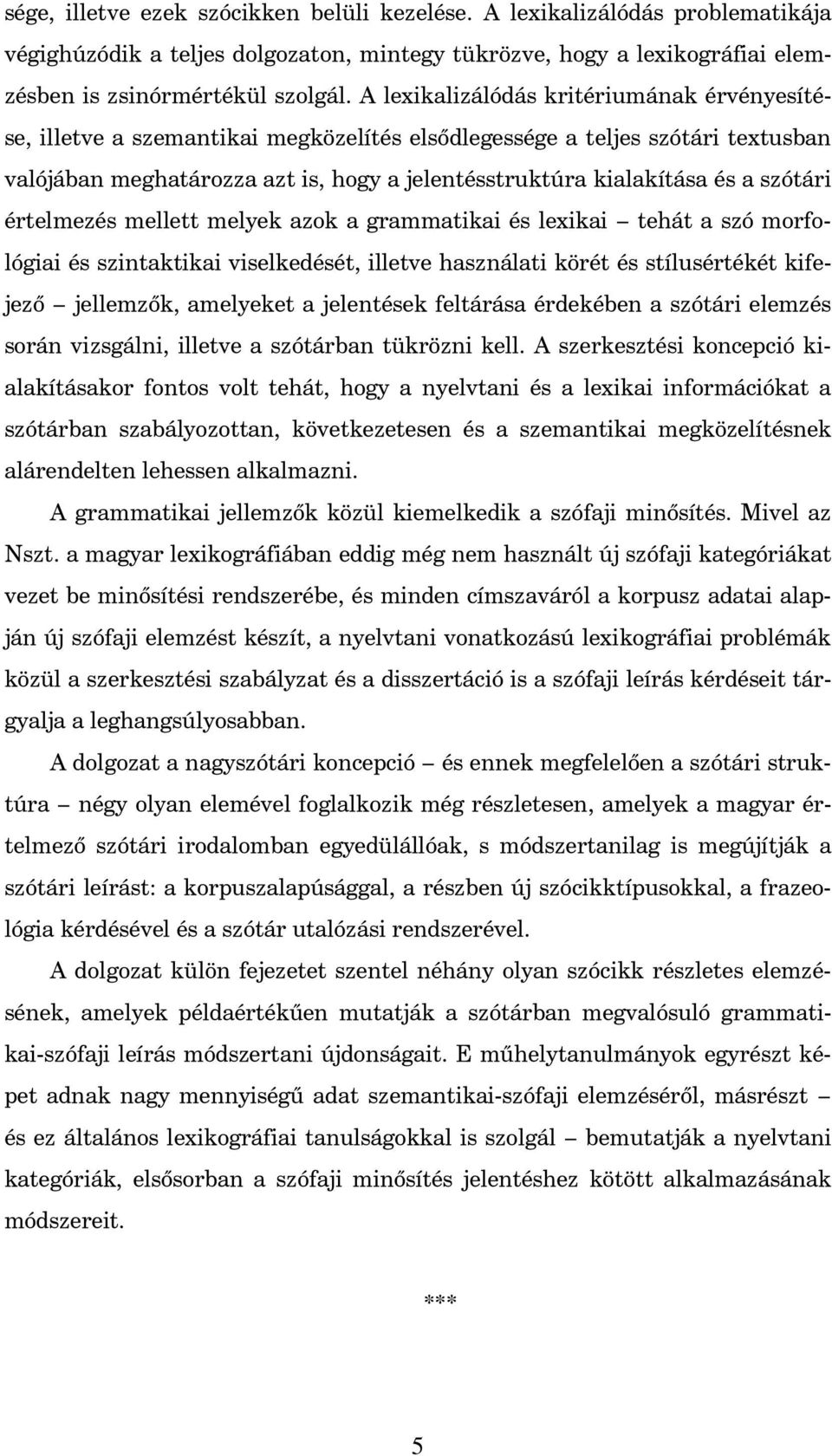 sége, illetve ezek szócikken belüli kezelése. A lexikalizálódás problematikája végighúzódik a teljes dolgozaton, mintegy tükrözve, hogy a lexikográfiai elemzésben is zsinórmértékül szolgál. A lexikalizálódás kritériumának érvényesítése, illetve a szemantikai megközelítés elsődlegessége a teljes szótári textusban valójában meghatározza azt is, hogy a jelentésstruktúra kialakítása és a szótári értelmezés mellett melyek azok a grammatikai és lexikai – tehát a szó morfológiai és szintaktikai viselkedését, illetve használati körét és stílusértékét kifejező – jellemzők, amelyeket a jelentések feltárása érdekében a szótári elemzés során vizsgálni, illetve a szótárban tükrözni kell. A szerkesztési koncepció kialakításakor fontos volt tehát, hogy a nyelvtani és a lexikai információkat a szótárban szabályozottan, következetesen és a szemantikai megközelítésnek alárendelten lehessen alkalmazni.

A grammatikai jellemzők közül kiemelkedik a szófaji minősítés. Mivel az Nszt. a magyar lexikográfiában eddig még nem használt új szófaji kategóriákat vezet be minősítési rendszerébe, és minden címszaváról a korpusz adatai alapján új szófaji elemzést készít, a nyelvtani vonatkozású lexikográfiai problémák közül a szerkesztési szabályzat és a disszertáció is a szófaji leírás kérdéseit tárgyalja a leghangsúlyosabban.

A dolgozat a nagyszótári koncepció – és ennek megfelelően a szótári struktúra – négy olyan elemével foglalkozik még részletesen, amelyek a magyar értelmező szótári irodalomban egyedülállóak, s módszertanilag is megújítják a szótári leírást: a korpuszalapúsággal, a részben új szócikktípusokkal, a frazeológia kérdésével és a szótár utalózási rendszerével.

A dolgozat külön fejezetet szentel néhány olyan szócikk részletes elemzésének, amelyek példaértékűen mutatják a szótárban megvalósuló grammatikai-szófaji leírás módszertani újdonságait. E műhelytanulmányok egyrészt képet adnak nagy mennyiségű adat szemantikai-szófaji elemzéséről, másrészt – és ez általános lexikográfiai tanulságokkal is szolgál – bemutatják a nyelvtani kategóriák, elsősorban a szófaji minősítés jelentéshez kötött alkalmazásának módszereit.

***

5